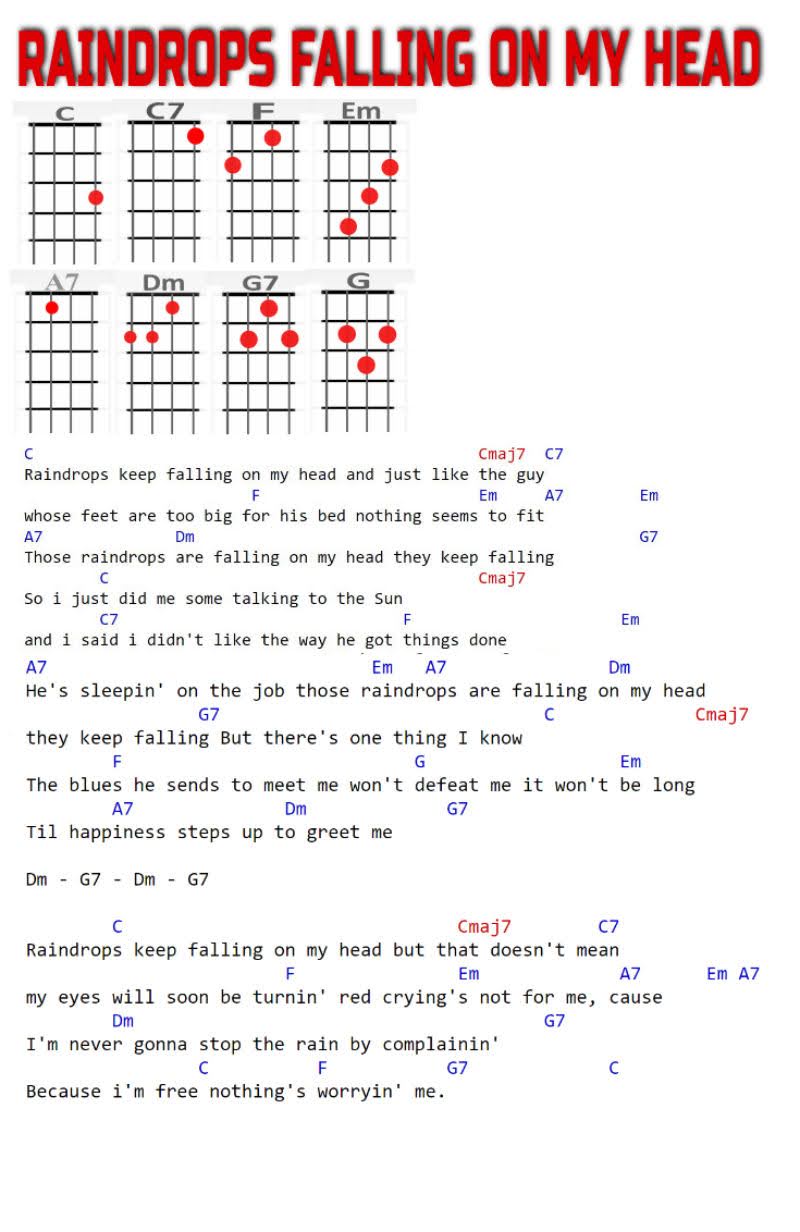 RAINDROPS FALLING ON MY HEAD

C C7 F Em
A7 Dm G7 G

C Cmaj7 C7
Raindrops keep falling on my head and just like the guy
F Em A7 Em
whose feet are too big for his bed nothing seems to fit
A7 Dm G7
Those raindrops are falling on my head they keep falling
C Cmaj7
So i just did me some talking to the Sun
C7 F Em
and i said i didn't like the way he got things done
A7 Em A7 Dm
He's sleepin' on the job those raindrops are falling on my head
G7 C Cmaj7
they keep falling But there's one thing I know
F G Em
The blues he sends to meet me won't defeat me it won't be long
A7 Dm G7
Til happiness steps up to greet me

Dm - G7 - Dm - G7

C Cmaj7 C7
Raindrops keep falling on my head but that doesn't mean
F Em A7 Em A7
my eyes will soon be turnin' red crying's not for me, cause
Dm G7
I'm never gonna stop the rain by complainin'
C F G7 C
Because i'm free nothing's worryin' me.